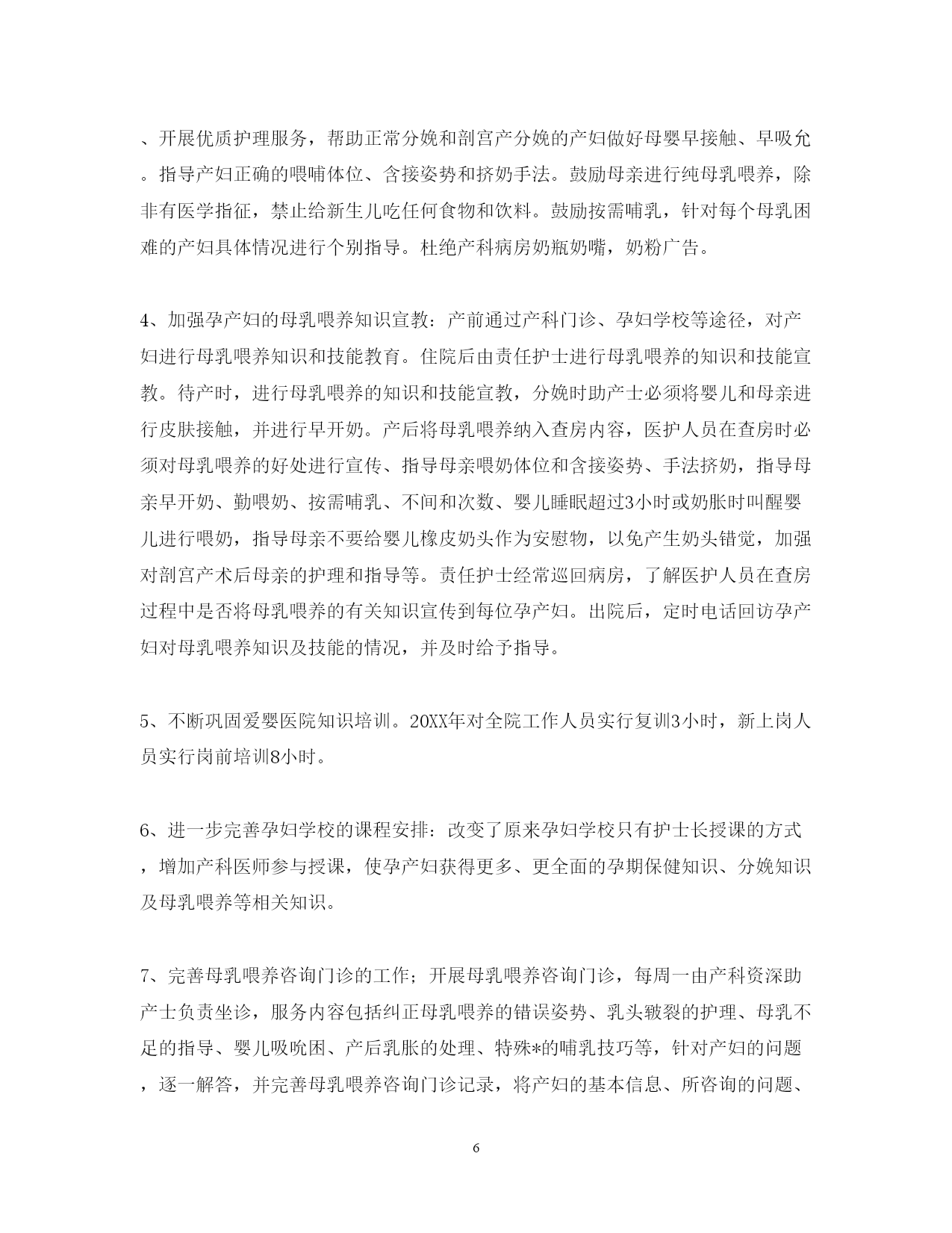 、开展优质护理服务，帮助正常分娩和剖宫产分娩的产妇做好母婴早接触、早吸允。指导产妇正确的喂哺体位、含接姿势和挤奶手法。鼓励母亲进行纯母乳喂养，除非有医学指征，禁止给新生儿吃任何食物和饮料。鼓励按需哺乳，针对每个母乳困难的产妇具体情况进行个别指导。杜绝产科病房奶瓶奶嘴，奶粉广告。

4、加强孕产妇的母乳喂养知识宣教：产前通过产科门诊、孕妇学校等途径，对产妇进行母乳喂养知识和技能教育。住院后由责任护士进行母乳喂养的知识和技能宣教。待产时，进行母乳喂养的知识和技能宣教，分娩时助产士必须将婴儿和母亲进行皮肤接触，并进行早开奶。产后将母乳喂养纳入查房内容，医护人员在查房时必须对母乳喂养的好处进行宣传、指导母亲喂奶体位和含接姿势、手法挤奶，指导母亲早开奶、勤喂奶、按需哺乳、不间和次数、婴儿睡眠超过3小时或奶胀时叫醒婴儿进行喂奶，指导母亲不要给婴儿橡皮奶头作为安慰物，以免产生奶头错觉，加强对剖宫产术后母亲的护理和指导等。责任护士经常巡回病房，了解医护人员在查房过程中是否将母乳喂养的有关知识宣传到每位孕产妇。出院后，定时电话回访孕产妇对母乳喂养知识及技能的情况，并及时给予指导。

5、不断巩固爱婴医院知识培训。20XX年对全院工作人员实行复训3小时，新上岗人员实行岗前培训8小时。

6、进一步完善孕妇学校的课程安排：改变了原来孕妇学校只有护士长授课的方式，增加产科医师参与授课，使孕产妇获得更多、更全面的孕期保健知识、分娩知识及母乳喂养等相关知识。

7、完善母乳喂养咨询门诊的工作；开展母乳喂养咨询门诊，每周一由产科资深助产士负责坐诊，服务内容包括纠正母乳喂养的错误姿势、乳头皲裂的护理、母乳不足的指导、婴儿吸吮困、产后乳胀的处理、特殊*的哺乳技巧等，针对产妇的问题，逐一解答，并完善母乳喂养咨询门诊记录，将产妇的基本信息、所咨询的问题、

6